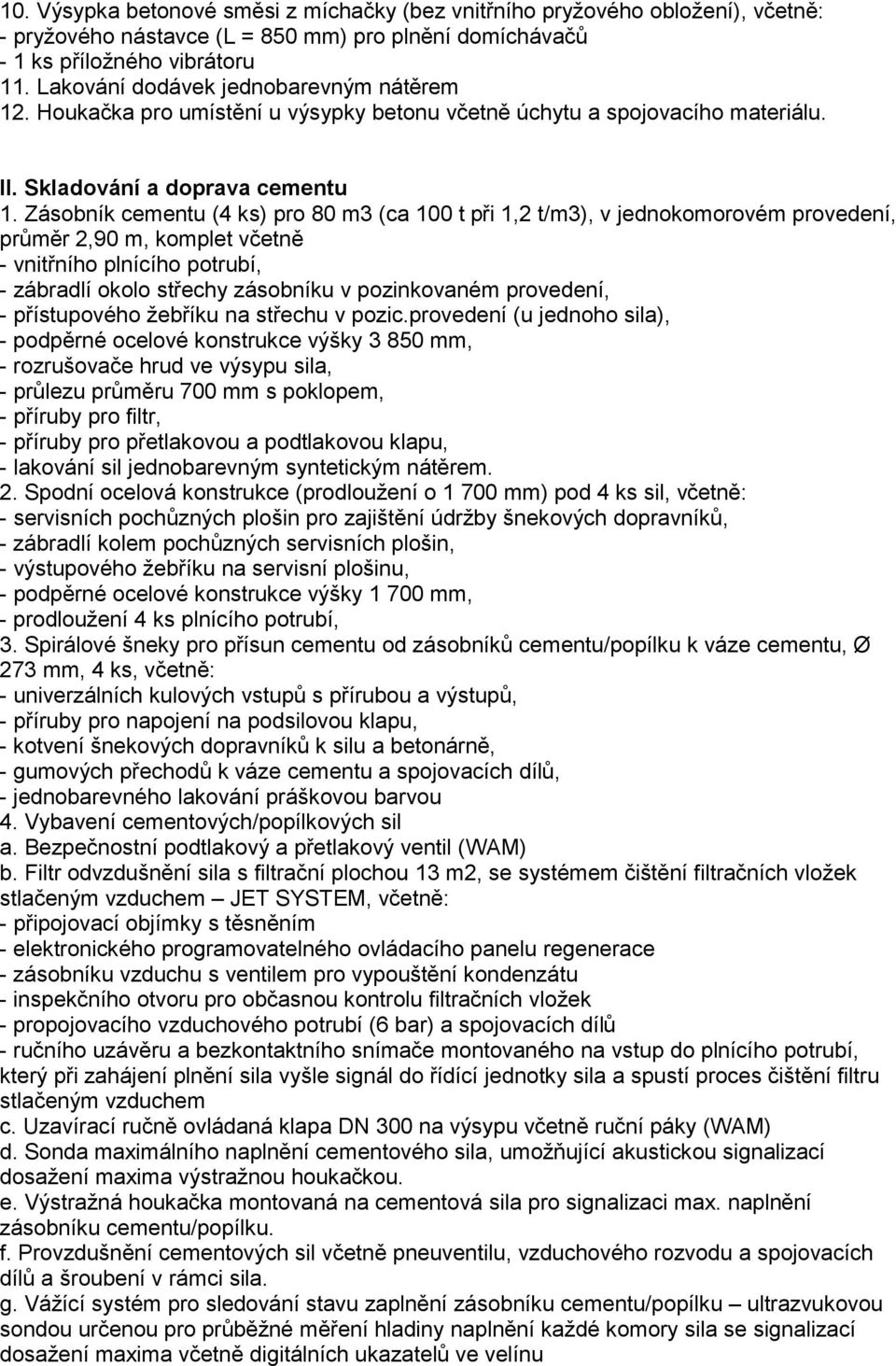 10. Výsypka betonové směsi z míchačky (bez vnitřního pryžového obložení), včetně:
- pryžového nástavce (L = 850 mm) pro plnění domíchávačů
- 1 ks příložného vibrátoru
11. Lakování dodávek jednobarevným nátěrem
12. Houkačka pro umístění u výsypky betonu včetně úchytu a spojovacího materiálu.

II. Skladování a doprava cementu
1. Zásobník cementu (4 ks) pro 80 m3 (ca 100 t při 1,2 t/m3), v jednokomorovém provedení, průměr 2,90 m, komplet včetně
- vnitřního plnícího potrubí,
- zábradlí okolo střechy zásobníku v pozinkovaném provedení,
- přístupového žebříku na střechu v pozic.provedení (u jednoho sila),
- podpěrné ocelové konstrukce výšky 3 850 mm,
- rozrušovače hrud ve výsypu sila,
- průlezu průměru 700 mm s poklopem,
- příruby pro filtr,
- příruby pro přetlakovou a podtlakovou klapu,
- lakování sil jednobarevným syntetickým nátěrem.
2. Spodní ocelová konstrukce (prodloužení o 1 700 mm) pod 4 ks sil, včetně:
- servisních pochůzných plošin pro zajištění údržby šnekových dopravníků,
- zábradlí kolem pochůzných servisních plošin,
- výstupového žebříku na servisní plošinu,
- podpěrné ocelové konstrukce výšky 1 700 mm,
- prodloužení 4 ks plnícího potrubí,
3. Spirálové šneky pro přísun cementu od zásobníků cementu/popílku k váze cementu, Ø 273 mm, 4 ks, včetně:
- univerzálních kulových vstupů s přírubou a výstupů,
- příruby pro napojení na podsilovou klapu,
- kotvení šnekových dopravníků k silu a betonárně,
- gumových přechodů k váze cementu a spojovacích dílů,
- jednobarevného lakování práškovou barvou
4. Vybavení cementových/popílkových sil
a. Bezpečnostní podtlakový a přetlakový ventil (WAM)
b. Filtr odvzdušnění sila s filtrační plochou 13 m2, se systémem čištění filtračních vložek stlačeným vzduchem – JET SYSTEM, včetně:
- připojovací objímky s těsněním
- elektronického programovatelného ovládacího panelu regenerace
- zásobníku vzduchu s ventilem pro vypouštění kondenzátu
- inspekčního otvoru pro občasnou kontrolu filtračních vložek
- propojovacího vzduchového potrubí (6 bar) a spojovacích dílů
- ručního uzávěru a bezkontaktního snímače montovaného na vstup do plnícího potrubí, který při zahájení plnění sila vyšle signál do řídící jednotky sila a spustí proces čištění filtru stlačeným vzduchem
c. Uzavírací ručně ovládaná klapa DN 300 na výsypu včetně ruční páky (WAM)
d. Sonda maximálního naplnění cementového sila, umožňující akustickou signalizaci dosažení maxima výstražnou houkačkou.
e. Výstražná houkačka montovaná na cementová sila pro signalizaci max. naplnění zásobníku cementu/popílku.
f. Provzdušnění cementových sil včetně pneuventilu, vzduchového rozvodu a spojovacích dílů a šroubení v rámci sila.
g. Vážící systém pro sledování stavu zaplnění zásobníku cementu/popílku – ultrazvukovou sondou určenou pro průběžné měření hladiny naplnění každé komory sila se signalizací dosažení maxima včetně digitálních ukazatelů ve velínu